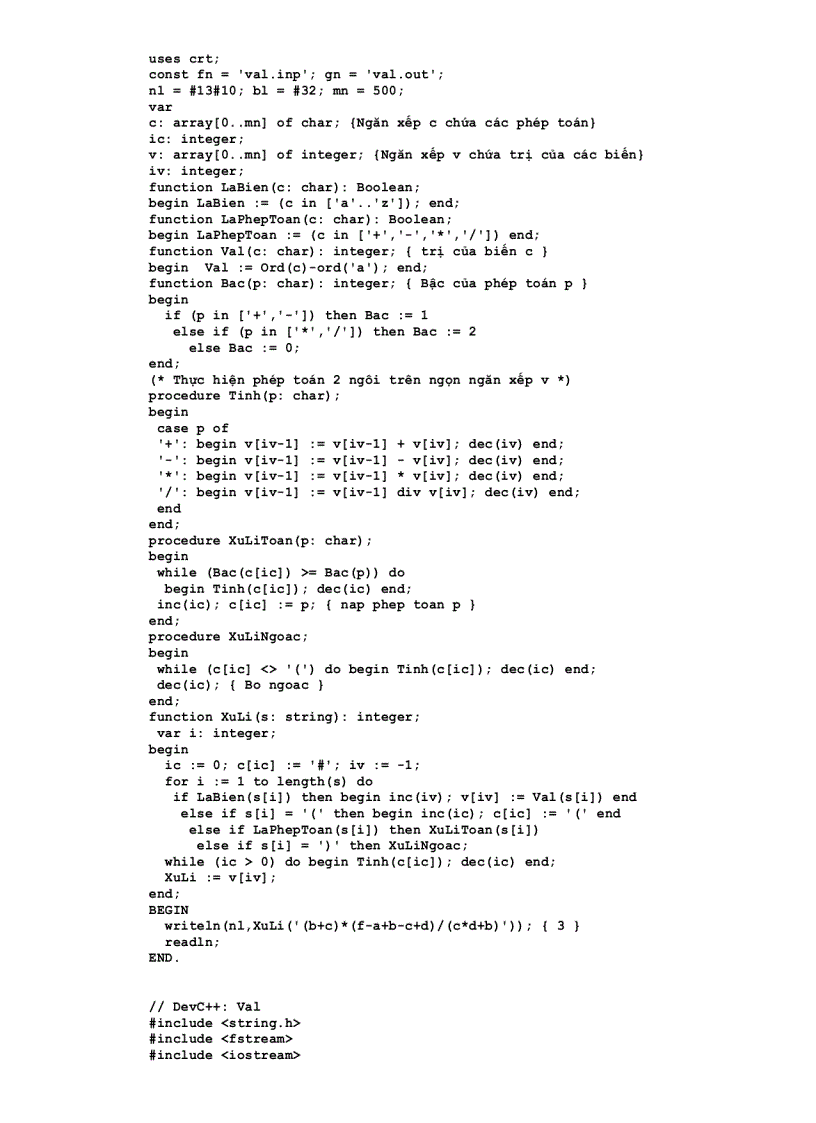 uses crt;
const fn = 'val.inp'; gn = 'val.out';
nl = #13#10; bl = #32; mn = 500;
var
c: array[0..mn] of char; {Ngăn xếp c chứa các phép toán}
ic: integer;
v: array[0..mn] of integer; {Ngăn xếp v chứa trị của các biến}
iv: integer;
function LaBien(c: char): Boolean;
begin LaBien := (c in ['a'..'z']); end;
function LaPhepToan(c: char): Boolean;
begin LaPhepToan := (c in ['+','-','*','/']) end;
function Val(c: char): integer; { trị của biến c }
begin  Val := Ord(c)-ord('a'); end;
function Bac(p: char): integer; { Bậc của phép toán p }
begin
  if (p in ['+','-']) then Bac := 1
   else if (p in ['*','/']) then Bac := 2
     else Bac := 0;
end;
(* Thực hiện phép toán 2 ngôi trên ngọn ngăn xếp v *)
procedure Tinh(p: char);
begin
 case p of
 '+': begin v[iv-1] := v[iv-1] + v[iv]; dec(iv) end;
 '-': begin v[iv-1] := v[iv-1] - v[iv]; dec(iv) end;
 '*': begin v[iv-1] := v[iv-1] * v[iv]; dec(iv) end;
 '/': begin v[iv-1] := v[iv-1] div v[iv]; dec(iv) end;
 end
end;
procedure XuLiToan(p: char);
begin
 while (Bac(c[ic]) >= Bac(p)) do
  begin Tinh(c[ic]); dec(ic) end;
 inc(ic); c[ic] := p; { nap phep toan p }
end;
procedure XuLiNgoac;
begin
 while (c[ic] <> '(') do begin Tinh(c[ic]); dec(ic) end;
 dec(ic); { Bo ngoac }
end;
function XuLi(s: string): integer;
 var i: integer;
begin
  ic := 0; c[ic] := '#'; iv := -1;
  for i := 1 to length(s) do
   if LaBien(s[i]) then begin inc(iv); v[iv] := Val(s[i]) end
    else if s[i] = '(' then begin inc(ic); c[ic] := '(' end
     else if LaPhepToan(s[i]) then XuLiToan(s[i])
      else if s[i] = ')' then XuLiNgoac;
  while (ic > 0) do begin Tinh(c[ic]); dec(ic) end;
  XuLi := v[iv];
end;
BEGIN
  writeln(nl,XuLi('(b+c)*(f-a+b-c+d)/(c*d+b)')); { 3 }
  readln;
END.

// DevC++: Val
#include <string.h>
#include <fstream>
#include <iostream>